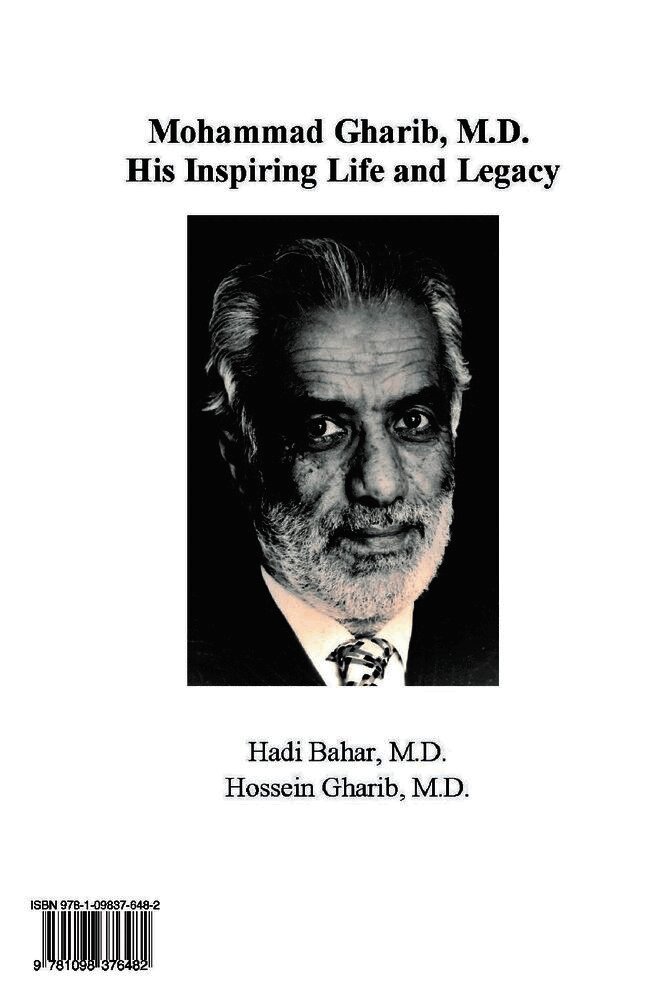 Mohammad Gharib, M.D.
His Inspiring Life and Legacy

Hadi Bahar, M.D.
Hossein Gharib, M.D.

ISBN 978-1-09837-648-2

9 781098 376482